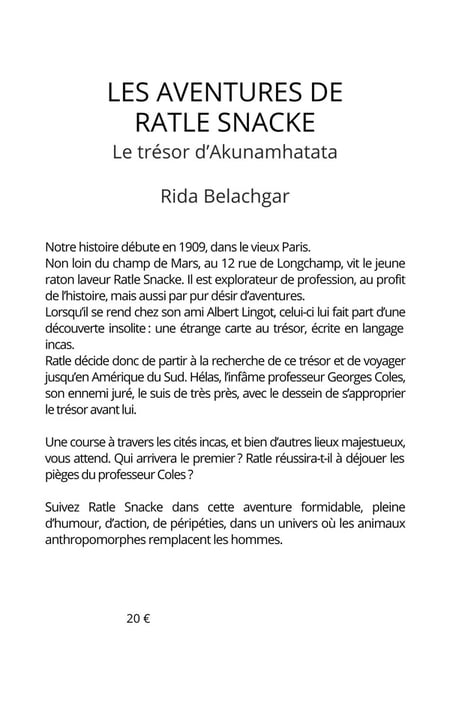 LES AVENTURES DE
RATLE SNACKE
Le trésor d'Akunamhatata

Rida Belachgar

Notre histoire débute en 1909, dans le vieux Paris.
Non loin du champ de Mars, au 12 rue de Longchamp, vit le jeune raton laveur Ratle Snacke. Il est explorateur de profession, au profit de l'histoire, mais aussi par pur désir d'aventures.
Lorsqu'il se rend chez son ami Albert Lingot, celui-ci lui fait part d'une découverte insolite : une étrange carte au trésor, écrite en langage incas.
Ratle décide donc de partir à la recherche de ce trésor et de voyager jusqu'en Amérique du Sud. Hélas, l'infâme professeur Georges Coles, son ennemi juré, le suis de très près, avec le dessein de s'approprier le trésor avant lui.

Une course à travers les cités incas, et bien d'autres lieux majestueux, vous attend. Qui arrivera le premier ? Ratle réussira-t-il à déjouer les pièges du professeur Coles ?

Suivez Ratle Snacke dans cette aventure formidable, pleine d'humour, d'action, de péripéties, dans un univers où les animaux anthropomorphes remplacent les hommes.

20 €